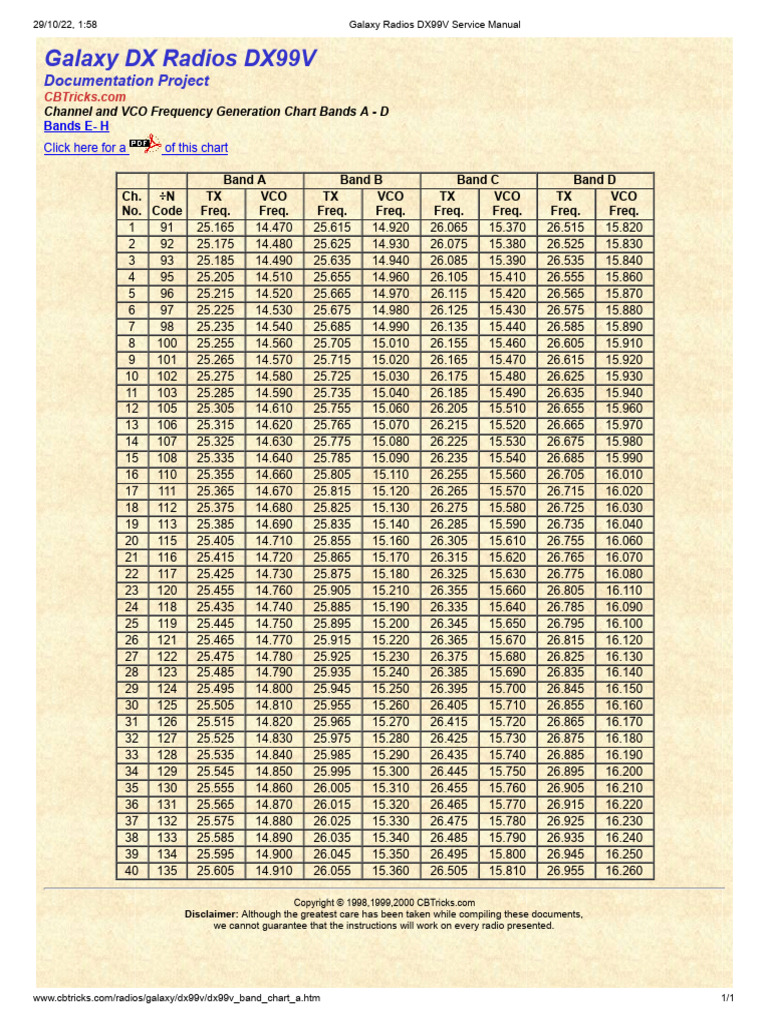 29/10/22, 1:58 Galaxy Radios DX99V Service Manual

Galaxy DX Radios DX99V

Documentation Project

CBTricks.com

Channel and VCO Frequency Generation Chart Bands A - D

Bands E- H

Click here for a PDF of this chart

|  |  | Band A |  | Band B |  | Band C |  | Band D |  |
|---|---|---|---|---|---|---|---|---|---|
| Ch. No. | ÷N Code | TX Freq. | VCO Freq. | TX Freq. | VCO Freq. | TX Freq. | VCO Freq. | TX Freq. | VCO Freq. |
| 1 | 91 | 25.165 | 14.470 | 25.615 | 14.920 | 26.065 | 15.370 | 26.515 | 15.820 |
| 2 | 92 | 25.175 | 14.480 | 25.625 | 14.930 | 26.075 | 15.380 | 26.525 | 15.830 |
| 3 | 93 | 25.185 | 14.490 | 25.635 | 14.940 | 26.085 | 15.390 | 26.535 | 15.840 |
| 4 | 95 | 25.205 | 14.510 | 25.655 | 14.960 | 26.105 | 15.410 | 26.555 | 15.860 |
| 5 | 96 | 25.215 | 14.520 | 25.665 | 14.970 | 26.115 | 15.420 | 26.565 | 15.870 |
| 6 | 97 | 25.225 | 14.530 | 25.675 | 14.980 | 26.125 | 15.430 | 26.575 | 15.880 |
| 7 | 98 | 25.235 | 14.540 | 25.685 | 14.990 | 26.135 | 15.440 | 26.585 | 15.890 |
| 8 | 100 | 25.255 | 14.560 | 25.705 | 15.010 | 26.155 | 15.460 | 26.605 | 15.910 |
| 9 | 101 | 25.265 | 14.570 | 25.715 | 15.020 | 26.165 | 15.470 | 26.615 | 15.920 |
| 10 | 102 | 25.275 | 14.580 | 25.725 | 15.030 | 26.175 | 15.480 | 26.625 | 15.930 |
| 11 | 103 | 25.285 | 14.590 | 25.735 | 15.040 | 26.185 | 15.490 | 26.635 | 15.940 |
| 12 | 105 | 25.305 | 14.610 | 25.755 | 15.060 | 26.205 | 15.510 | 26.655 | 15.960 |
| 13 | 106 | 25.315 | 14.620 | 25.765 | 15.070 | 26.215 | 15.520 | 26.665 | 15.970 |
| 14 | 107 | 25.325 | 14.630 | 25.775 | 15.080 | 26.225 | 15.530 | 26.675 | 15.980 |
| 15 | 108 | 25.335 | 14.640 | 25.785 | 15.090 | 26.235 | 15.540 | 26.685 | 15.990 |
| 16 | 110 | 25.355 | 14.660 | 25.805 | 15.110 | 26.255 | 15.560 | 26.705 | 16.010 |
| 17 | 111 | 25.365 | 14.670 | 25.815 | 15.120 | 26.265 | 15.570 | 26.715 | 16.020 |
| 18 | 112 | 25.375 | 14.680 | 25.825 | 15.130 | 26.275 | 15.580 | 26.725 | 16.030 |
| 19 | 113 | 25.385 | 14.690 | 25.835 | 15.140 | 26.285 | 15.590 | 26.735 | 16.040 |
| 20 | 115 | 25.405 | 14.710 | 25.855 | 15.160 | 26.305 | 15.610 | 26.755 | 16.060 |
| 21 | 116 | 25.415 | 14.720 | 25.865 | 15.170 | 26.315 | 15.620 | 26.765 | 16.070 |
| 22 | 117 | 25.425 | 14.730 | 25.875 | 15.180 | 26.325 | 15.630 | 26.775 | 16.080 |
| 23 | 120 | 25.455 | 14.760 | 25.905 | 15.210 | 26.355 | 15.660 | 26.805 | 16.110 |
| 24 | 118 | 25.435 | 14.740 | 25.885 | 15.190 | 26.335 | 15.640 | 26.785 | 16.090 |
| 25 | 119 | 25.445 | 14.750 | 25.895 | 15.200 | 26.345 | 15.650 | 26.795 | 16.100 |
| 26 | 121 | 25.465 | 14.770 | 25.915 | 15.220 | 26.365 | 15.670 | 26.815 | 16.120 |
| 27 | 122 | 25.475 | 14.780 | 25.925 | 15.230 | 26.375 | 15.680 | 26.825 | 16.130 |
| 28 | 123 | 25.485 | 14.790 | 25.935 | 15.240 | 26.385 | 15.690 | 26.835 | 16.140 |
| 29 | 124 | 25.495 | 14.800 | 25.945 | 15.250 | 26.395 | 15.700 | 26.845 | 16.150 |
| 30 | 125 | 25.505 | 14.810 | 25.955 | 15.260 | 26.405 | 15.710 | 26.855 | 16.160 |
| 31 | 126 | 25.515 | 14.820 | 25.965 | 15.270 | 26.415 | 15.720 | 26.865 | 16.170 |
| 32 | 127 | 25.525 | 14.830 | 25.975 | 15.280 | 26.425 | 15.730 | 26.875 | 16.180 |
| 33 | 128 | 25.535 | 14.840 | 25.985 | 15.290 | 26.435 | 15.740 | 26.885 | 16.190 |
| 34 | 129 | 25.545 | 14.850 | 25.995 | 15.300 | 26.445 | 15.750 | 26.895 | 16.200 |
| 35 | 130 | 25.555 | 14.860 | 26.005 | 15.310 | 26.455 | 15.760 | 26.905 | 16.210 |
| 36 | 131 | 25.565 | 14.870 | 26.015 | 15.320 | 26.465 | 15.770 | 26.915 | 16.220 |
| 37 | 132 | 25.575 | 14.880 | 26.025 | 15.330 | 26.475 | 15.780 | 26.925 | 16.230 |
| 38 | 133 | 25.585 | 14.890 | 26.035 | 15.340 | 26.485 | 15.790 | 26.935 | 16.240 |
| 39 | 134 | 25.595 | 14.900 | 26.045 | 15.350 | 26.495 | 15.800 | 26.945 | 16.250 |
| 40 | 135 | 25.605 | 14.910 | 26.055 | 15.360 | 26.505 | 15.810 | 26.955 | 16.260 |

Copyright © 1998,1999,2000 CBTricks.com
Disclaimer: Although the greatest care has been taken while compiling these documents, we cannot guarantee that the instructions will work on every radio presented.

www.cbtricks.com/radios/galaxy/dx99v/dx99v_band_chart_a.htm 1/1